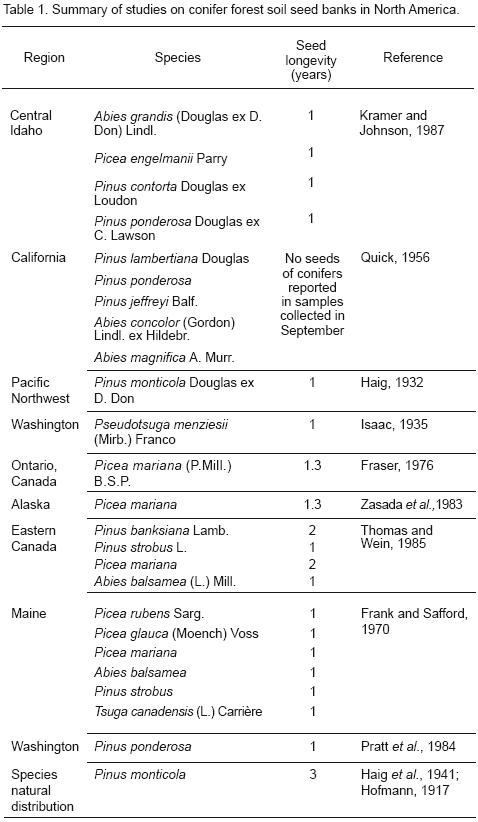 Table 1. Summary of studies on conifer forest soil seed banks in North America.

| Region | Species | Seed longevity (years) | Reference |
|---|---|---|---|
| Central Idaho | Abies grandis (Douglas ex D. Don) Lindl. | 1 | Kramer and Johnson, 1987 |
| | Picea engelmanii Parry | 1 | |
| | Pinus contorta Douglas ex Loudon | 1 | |
| | Pinus ponderosa Douglas ex C. Lawson | 1 | |
| California | Pinus lambertiana Douglas | No seeds of conifers reported in samples collected in September | Quick, 1956 |
| | Pinus ponderosa | | |
| | Pinus jeffreyi Balf. | | |
| | Abies concolor (Gordon) Lindl. ex Hildebr. | | |
| | Abies magnifica A. Murr. | | |
| Pacific Northwest | Pinus monticola Douglas ex D. Don | 1 | Haig, 1932 |
| Washington | Pseudotsuga menziesii (Mirb.) Franco | 1 | Isaac, 1935 |
| Ontario, Canada | Picea mariana (P.Mill.) B.S.P. | 1.3 | Fraser, 1976 |
| Alaska | Picea mariana | 1.3 | Zasada et al.,1983 |
| Eastern Canada | Pinus banksiana Lamb. | 2 | Thomas and Wein, 1985 |
| | Pinus strobus L. | 1 | |
| | Picea mariana | 2 | |
| | Abies balsamea (L.) Mill. | 1 | |
| Maine | Picea rubens Sarg. | 1 | Frank and Safford, 1970 |
| | Picea glauca (Moench) Voss | 1 | |
| | Picea mariana | 1 | |
| | Abies balsamea | 1 | |
| | Pinus strobus | 1 | |
| | Tsuga canadensis (L.) Carrière | 1 | |
| Washington | Pinus ponderosa | 1 | Pratt et al., 1984 |
| Species natural distribution | Pinus monticola | 3 | Haig et al., 1941; Hofmann, 1917 |